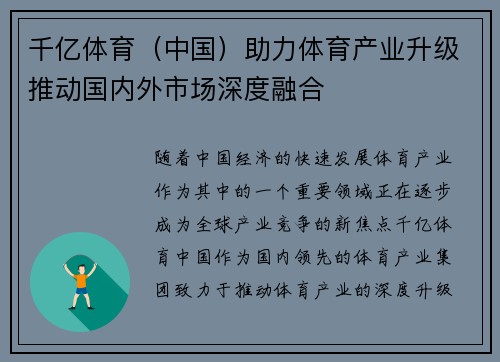 千亿体育（中国）助力体育产业升级推动国内外市场深度融合

随着中国经济的快速发展体育产业作为其中的一个重要领域正在逐步成为全球产业竞争的新焦点千亿体育中国作为国内领先的体育产业集团致力于推动体育产业的深度升级